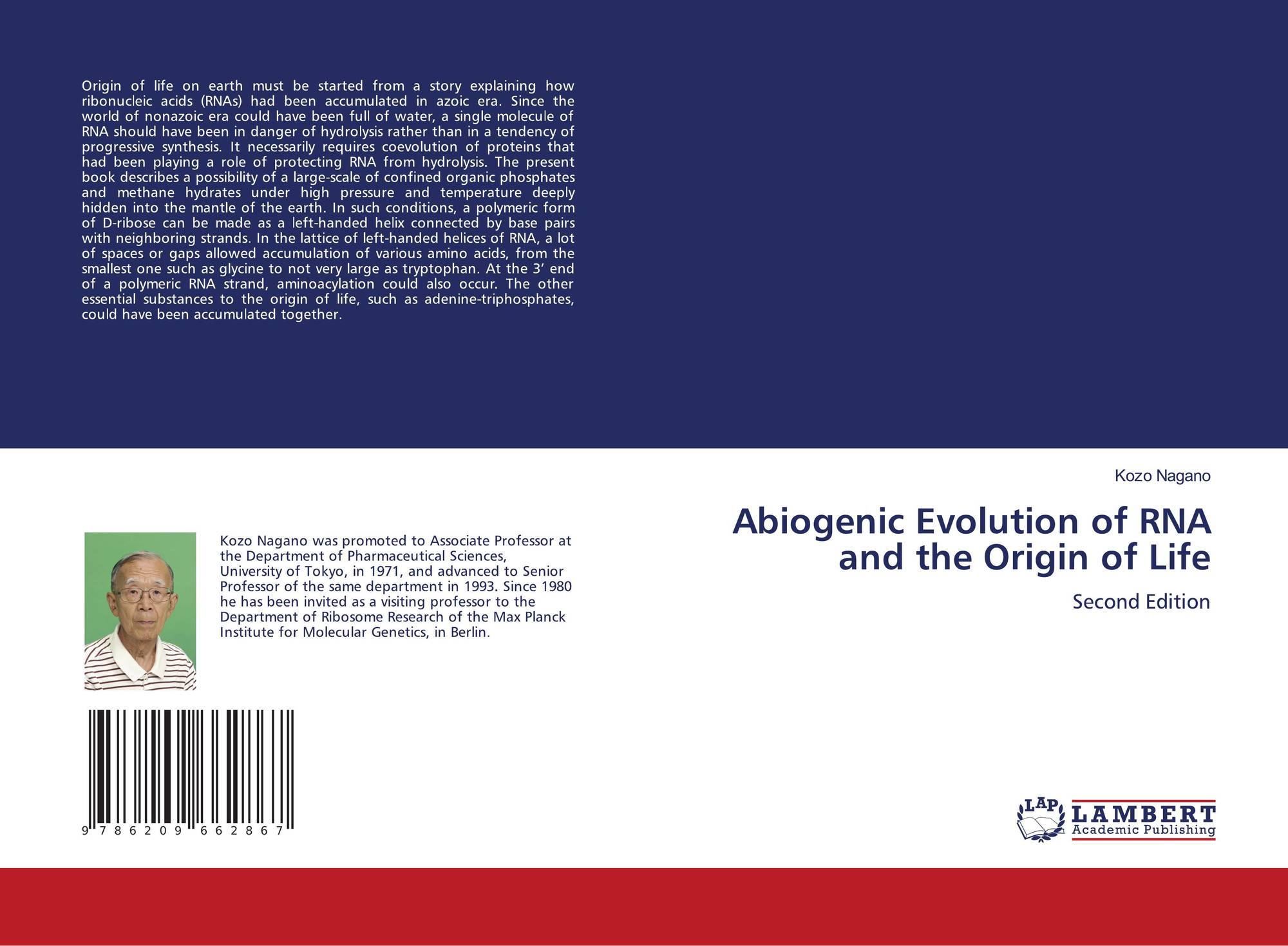 Origin of life on earth must be started from a story explaining how ribonucleic acids (RNAs) had been accumulated in azoic era. Since the world of nonazoic era could have been full of water, a single molecule of RNA should have been in danger of hydrolysis rather than in a tendency of progressive synthesis. It necessarily requires coevolution of proteins that had been playing a role of protecting RNA from hydrolysis. The present book describes a possibility of a large-scale of confined organic phosphates and methane hydrates under high pressure and temperature deeply hidden into the mantle of the earth. In such conditions, a polymeric form of D-ribose can be made as a left-handed helix connected by base pairs with neighboring strands. In the lattice of left-handed helices of RNA, a lot of spaces or gaps allowed accumulation of various amino acids, from the smallest one such as glycine to not very large as tryptophan. At the 3' end of a polymeric RNA strand, aminoacylation could also occur. The other essential substances to the origin of life, such as adenine-triphosphates, could have been accumulated together.

Kozo Nagano was promoted to Associate Professor at the Department of Pharmaceutical Sciences, University of Tokyo, in 1971, and advanced to Senior Professor of the same department in 1993. Since 1980 he has been invited as a visiting professor to the Department of Ribosome Research of the Max Planck Institute for Molecular Genetics, in Berlin.

9 786209 662867

Kozo Nagano

Abiogenic Evolution of RNA and the Origin of Life

Second Edition

LAP LAMBERT Academic Publishing